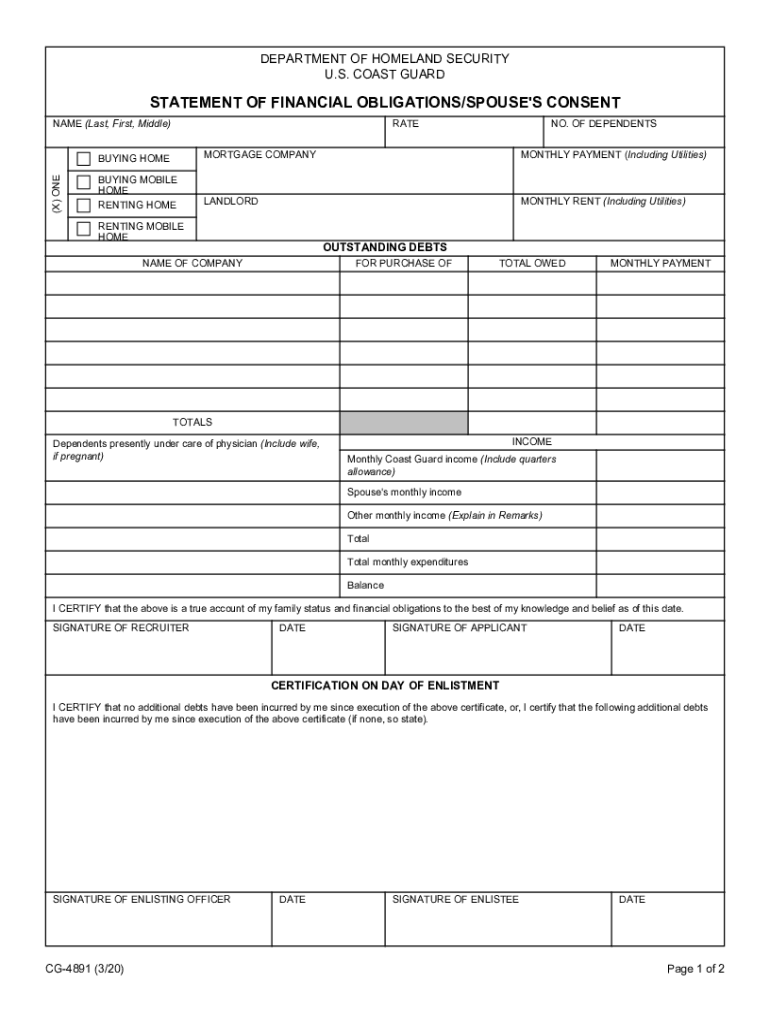 DEPARTMENT OF HOMELAND SECURITY
U.S. COAST GUARD

STATEMENT OF FINANCIAL OBLIGATIONS/SPOUSE'S CONSENT

NAME (Last, First, Middle)

RATE

NO. OF DEPENDENTS

(X) ONE

BUYING HOME

BUYING MOBILE HOME

RENTING HOME

RENTING MOBILE HOME

MORTGAGE COMPANY

MONTHLY PAYMENT (Including Utilities)

LANDLORD

MONTHLY RENT (Including Utilities)

OUTSTANDING DEBTS

| NAME OF COMPANY | FOR PURCHASE OF | TOTAL OWED | MONTHLY PAYMENT |
|---|---|---|---|
| | | | |
| | | | |
| | | | |
| | | | |
| | | | |
| | | | |
| TOTALS | | | |

Dependents presently under care of physician (Include wife, if pregnant)

INCOME

Monthly Coast Guard income (Include quarters allowance)

Spouse's monthly income

Other monthly income (Explain in Remarks)

Total

Total monthly expenditures

Balance

I CERTIFY that the above is a true account of my family status and financial obligations to the best of my knowledge and belief as of this date.

SIGNATURE OF RECRUITER

DATE

SIGNATURE OF APPLICANT

DATE

CERTIFICATION ON DAY OF ENLISTMENT

I CERTIFY that no additional debts have been incurred by me since execution of the above certificate, or, I certify that the following additional debts have been incurred by me since execution of the above certificate (if none, so state).

SIGNATURE OF ENLISTING OFFICER

DATE

SIGNATURE OF ENLISTEE

DATE

CG-4891 (3/20)

Page 1 of 2